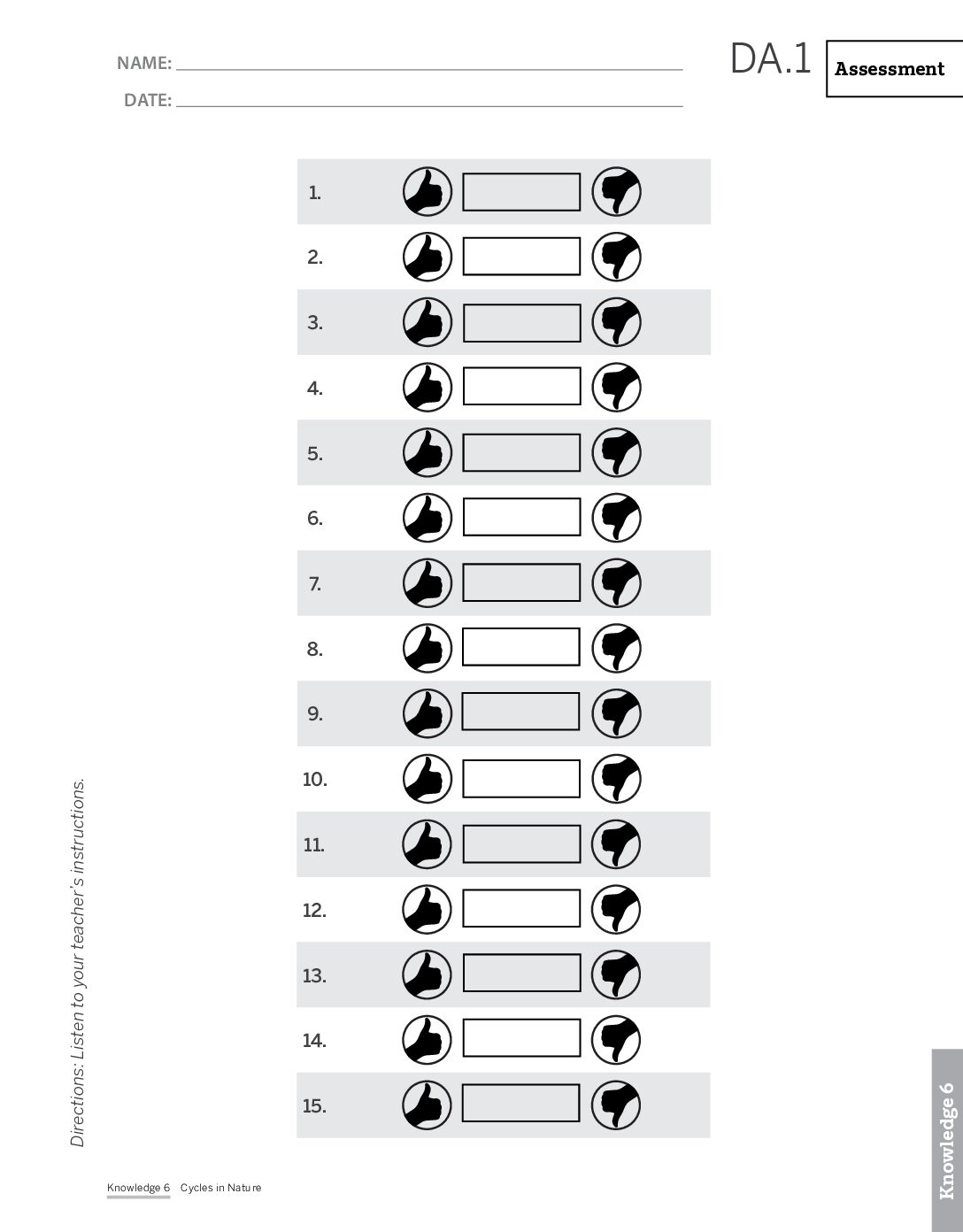 NAME:

DATE:

DA.1 Assessment

1.
2.
3.
4.
5.
6.
7.
8.
9.
10.
11.
12.
13.
14.
15.

Directions: Listen to your teacher's instructions.

Knowledge 6 Cycles in Nature

Knowledge 6